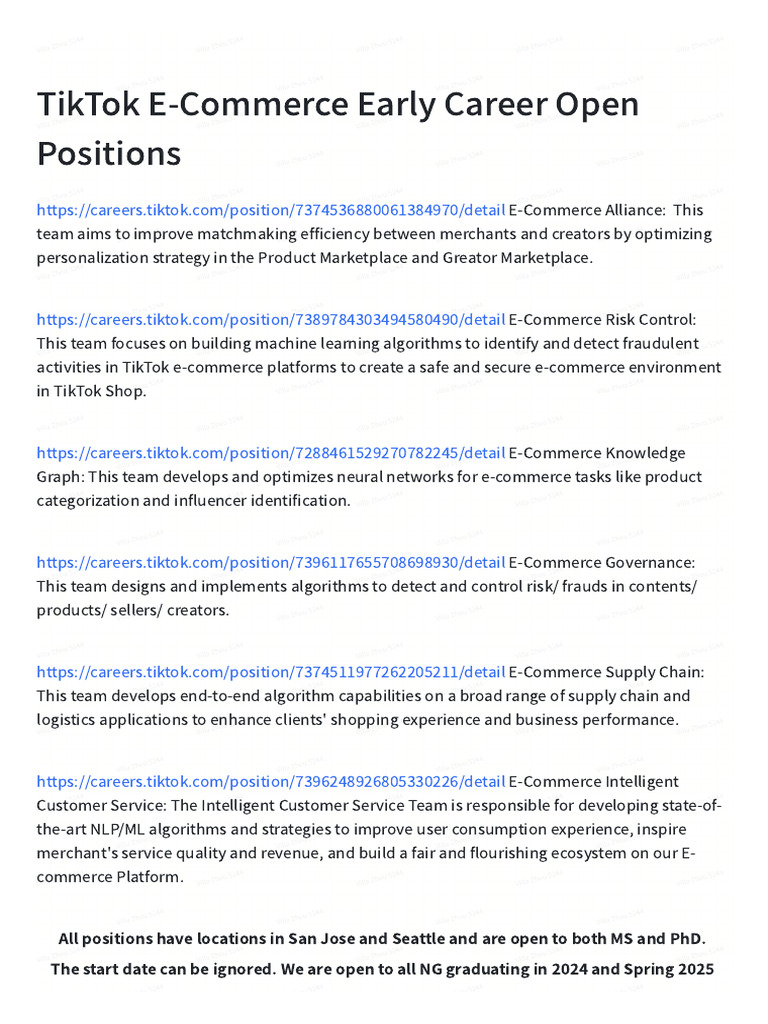 TikTok E-Commerce Early Career Open Positions

https://careers.tiktok.com/position/7374536880061384970/detail E-Commerce Alliance: This team aims to improve matchmaking efficiency between merchants and creators by optimizing personalization strategy in the Product Marketplace and Greator Marketplace.

https://careers.tiktok.com/position/7389784303494580490/detail E-Commerce Risk Control: This team focuses on building machine learning algorithms to identify and detect fraudulent activities in TikTok e-commerce platforms to create a safe and secure e-commerce environment in TikTok Shop.

https://careers.tiktok.com/position/7288461529270782245/detail E-Commerce Knowledge Graph: This team develops and optimizes neural networks for e-commerce tasks like product categorization and influencer identification.

https://careers.tiktok.com/position/7396117655708698930/detail E-Commerce Governance: This team designs and implements algorithms to detect and control risk/ frauds in contents/ products/ sellers/ creators.

https://careers.tiktok.com/position/7374511977262205211/detail E-Commerce Supply Chain: This team develops end-to-end algorithm capabilities on a broad range of supply chain and logistics applications to enhance clients' shopping experience and business performance.

https://careers.tiktok.com/position/7396248926805330226/detail E-Commerce Intelligent Customer Service: The Intelligent Customer Service Team is responsible for developing state-of-the-art NLP/ML algorithms and strategies to improve user consumption experience, inspire merchant's service quality and revenue, and build a fair and flourishing ecosystem on our E-commerce Platform.

All positions have locations in San Jose and Seattle and are open to both MS and PhD.
The start date can be ignored. We are open to all NG graduating in 2024 and Spring 2025